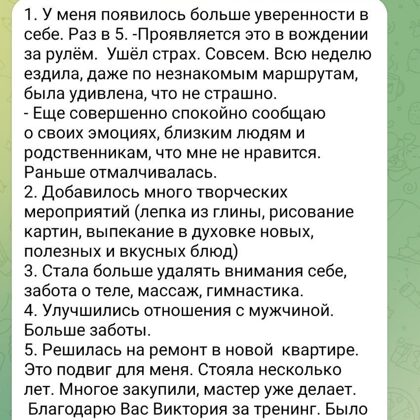 1. У меня появилось больше уверенности в себе. Раз в 5. -Проявляется это в вождении за рулём.  Ушёл страх. Совсем. Всю неделю ездила, даже по незнакомым маршрутам, была удивлена, что не страшно.
- Еще совершенно спокойно сообщаю о своих эмоциях, близким людям и родственникам, что мне не нравится. Раньше отмалчивалась.
2. Добавилось много творческих мероприятий (лепка из глины, рисование картин, выпекание в духовке новых, полезных и вкусных блюд)
3. Стала больше удалять внимания себе, забота о теле, массаж, гимнастика.
4. Улучшились отношения с мужчиной. Больше заботы.
5. Решилась на ремонт в новой  квартире. Это подвиг для меня. Стояла несколько лет. Многое закупили, мастер уже делает.
 Благодарю Вас Виктория за тренинг. Было